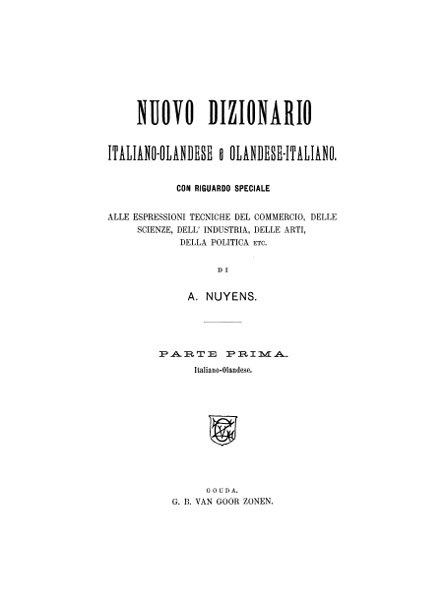 NUOVO DIZIONARIO

ITALIANO-OLANDESE e OLANDESE-ITALIANO.

CON RIGUARDO SPECIALE

ALLE ESPRESSIONI TECNICHE DEL COMMERCIO, DELLE SCIENZE, DELL' INDUSTRIA, DELLE ARTI, DELLA POLITICA ETC.

DI

A. NUYENS.

PARTE PRIMA.

Italiano-Olandese.

GOUDA.
G. B. VAN GOOR ZONEN.